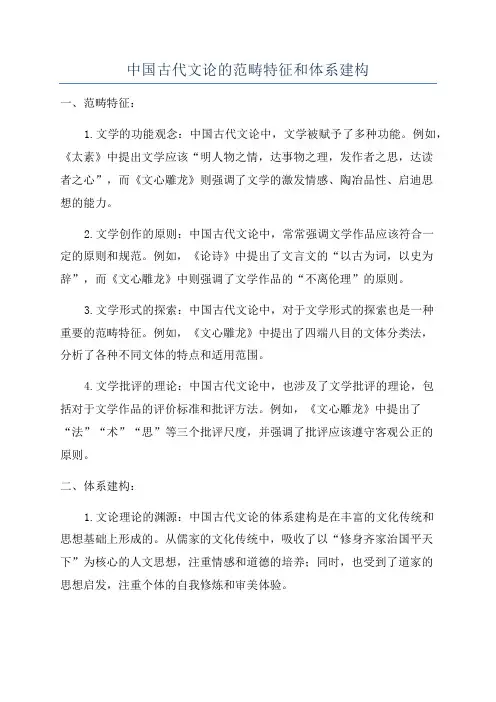 中国古代文论的范畴特征和体系建构

一、范畴特征：

1.文学的功能观念：中国古代文论中，文学被赋予了多种功能。例如，《太素》中提出文学应该“明人物之情，达事物之理，发作者之思，达读者之心”，而《文心雕龙》则强调了文学的激发情感、陶冶品性、启迪思想的能力。

2.文学创作的原则：中国古代文论中，常常强调文学作品应该符合一定的原则和规范。例如，《论诗》中提出了文言文的“以古为词，以史为辞”，而《文心雕龙》中则强调了文学作品的“不离伦理”的原则。

3.文学形式的探索：中国古代文论中，对于文学形式的探索也是一种重要的范畴特征。例如，《文心雕龙》中提出了四端八目的文体分类法，分析了各种不同文体的特点和适用范围。

4.文学批评的理论：中国古代文论中，也涉及了文学批评的理论，包括对于文学作品的评价标准和批评方法。例如，《文心雕龙》中提出了“法”“术”“思”等三个批评尺度，并强调了批评应该遵守客观公正的原则。

二、体系建构：

1.文论理论的渊源：中国古代文论的体系建构是在丰富的文化传统和思想基础上形成的。从儒家的文化传统中，吸收了以“修身齐家治国平天下”为核心的人文思想，注重情感和道德的培养；同时，也受到了道家的思想启发，注重个体的自我修炼和审美体验。